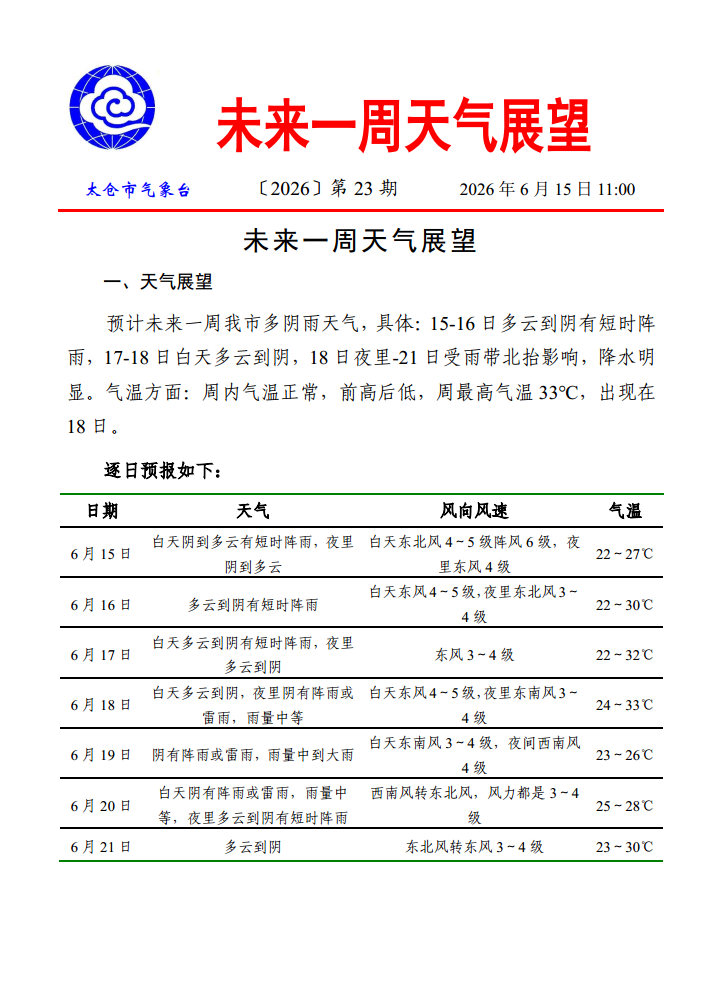 未来一周天气展望

太仓市气象台　〔2026〕第 23 期　2026 年 6 月 15 日 11:00

未来一周天气展望

一、天气展望

预计未来一周我市多阴雨天气，具体：15-16 日多云到阴有短时阵雨，17-18 日白天多云到阴，18 日夜里-21 日受雨带北抬影响，降水明显。气温方面：周内气温正常，前高后低，周最高气温 33℃，出现在 18 日。

逐日预报如下：

| 日期 | 天气 | 风向风速 | 气温 |
|---|---|---|---|
| 6 月 15 日 | 白天阴到多云有短时阵雨，夜里阴到多云 | 白天东北风 4～5 级阵风 6 级，夜里东风 4 级 | 22～27℃ |
| 6 月 16 日 | 多云到阴有短时阵雨 | 白天东风 4～5 级,夜里东北风 3～4 级 | 22～30℃ |
| 6 月 17 日 | 白天多云到阴有短时阵雨，夜里多云到阴 | 东风 3～4 级 | 22～32℃ |
| 6 月 18 日 | 白天多云到阴，夜里阴有阵雨或雷雨，雨量中等 | 白天东风 4～5 级,夜里东南风 3～4 级 | 24～33℃ |
| 6 月 19 日 | 阴有阵雨或雷雨，雨量中到大雨 | 白天东南风 3～4 级，夜间西南风 4 级 | 23～26℃ |
| 6 月 20 日 | 白天阴有阵雨或雷雨，雨量中等，夜里多云到阴有短时阵雨 | 西南风转东北风，风力都是 3～4 级 | 25～28℃ |
| 6 月 21 日 | 多云到阴 | 东北风转东风 3～4 级 | 23～30℃ |